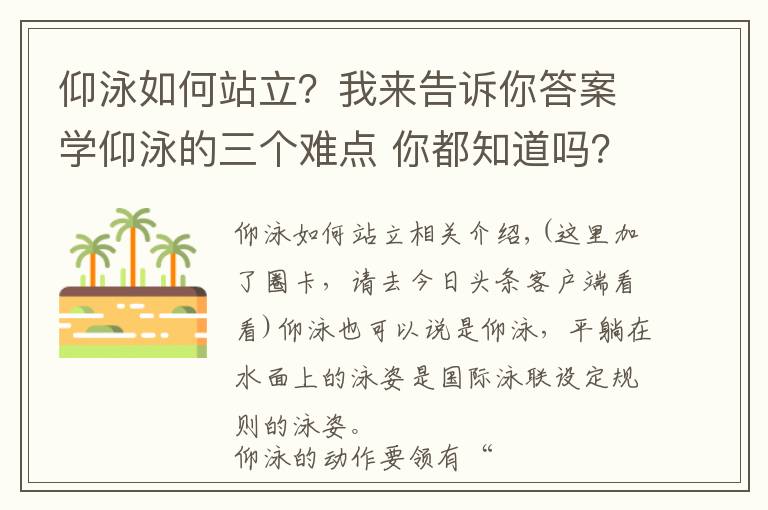 仰泳如何站立？我来告诉你答案 学仰泳的三个难点 你都知道吗？

仰泳如何站立相关介绍，（这里加了圈卡，请去今日头条客户端看看）仰泳也可以说是仰泳，平躺在水面上的泳姿是国际泳联设定规则的泳姿。
仰泳的动作要领有“